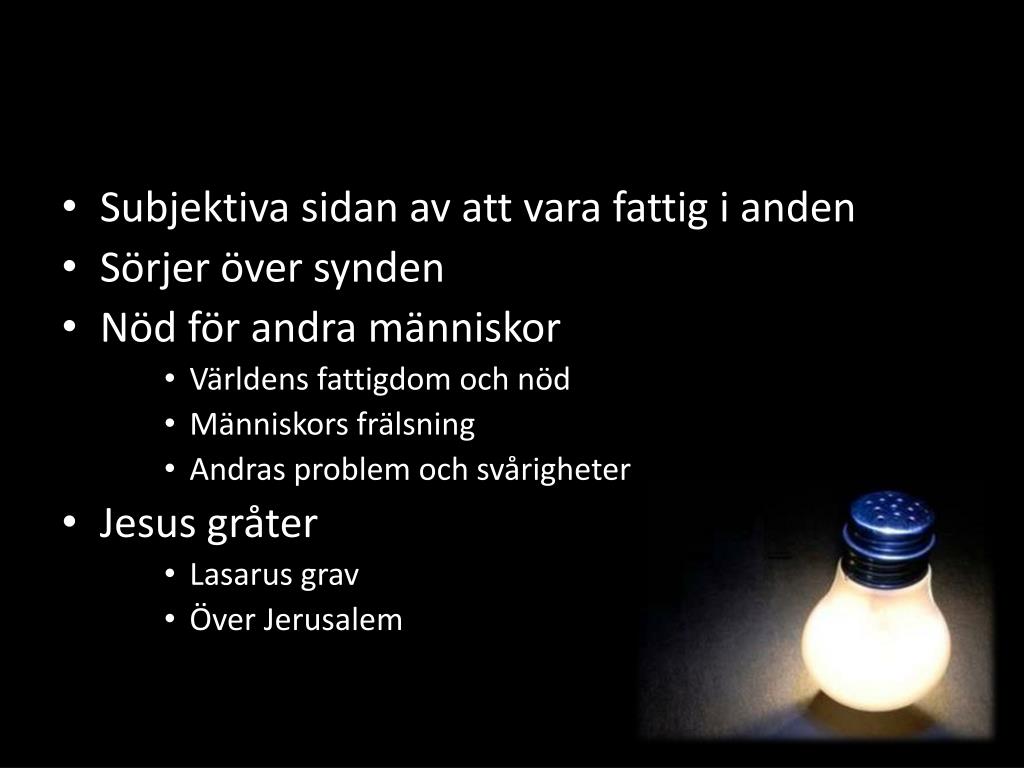 • Subjektiva sidan av att vara fattig i anden
• Sörjer över synden
• Nöd för andra människor
• Världens fattigdom och nöd
• Människors frälsning
• Andras problem och svårigheter
• Jesus gråter
• Lasarus grav
• Över Jerusalem